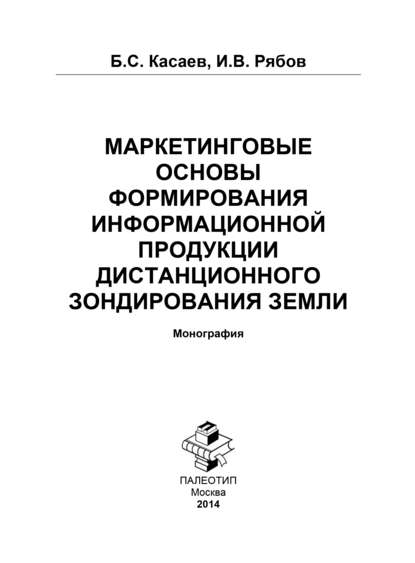 Б.С. Касаев, И.В. Рябов

МАРКЕТИНГОВЫЕ ОСНОВЫ ФОРМИРОВАНИЯ ИНФОРМАЦИОННОЙ ПРОДУКЦИИ ДИСТАНЦИОННОГО ЗОНДИРОВАНИЯ ЗЕМЛИ

Монография

ПАЛЕОТИП
Москва
2014